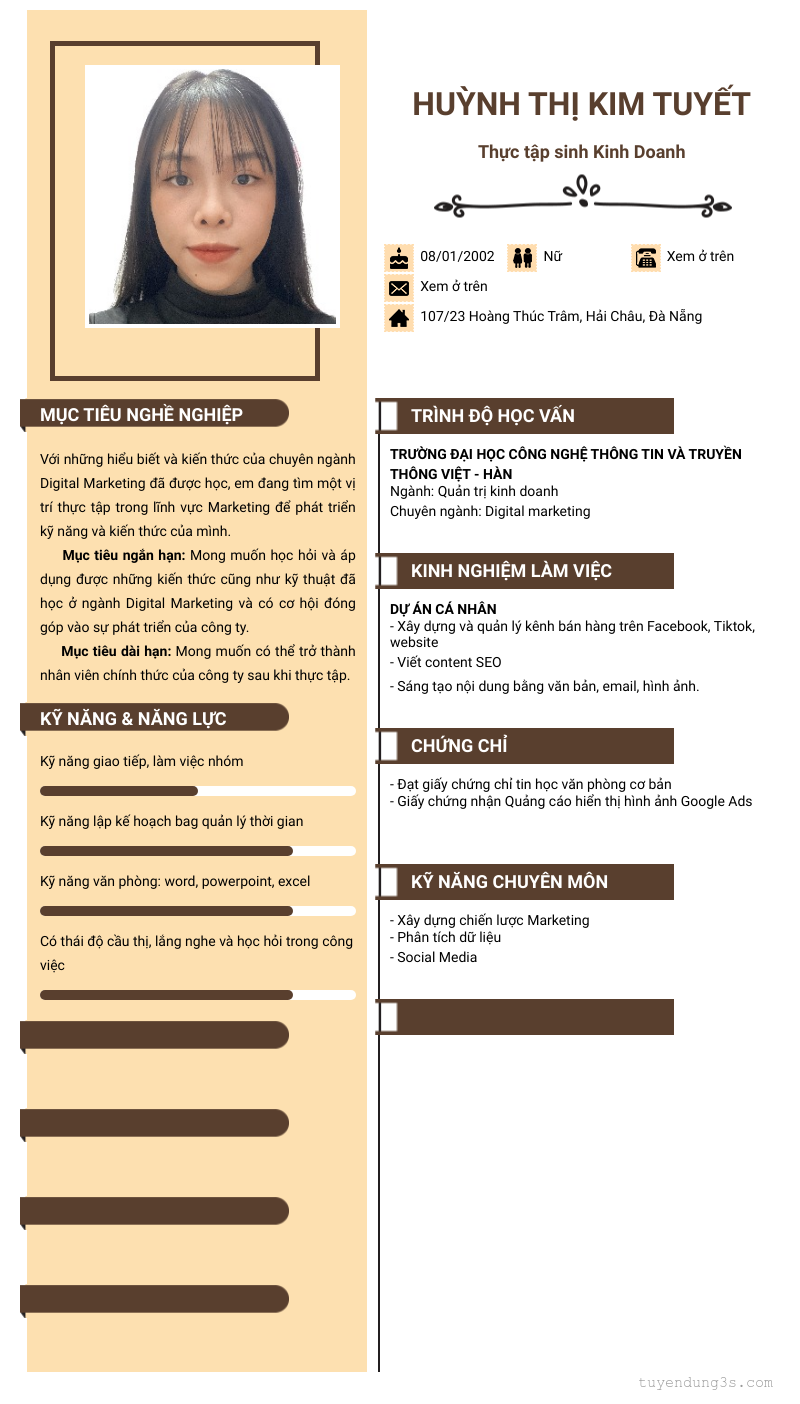 HUỲNH THỊ KIM TUYẾT

Thực tập sinh Kinh Doanh

08/01/2002 Nữ Xem ở trên

Xem ở trên

107/23 Hoàng Thúc Trâm, Hải Châu, Đà Nẵng

MỤC TIÊU NGHỀ NGHIỆP

Với những hiểu biết và kiến thức của chuyên ngành Digital Marketing đã được học, em đang tìm một vị trí thực tập trong lĩnh vực Marketing để phát triển kỹ năng và kiến thức của mình.

Mục tiêu ngắn hạn: Mong muốn học hỏi và áp dụng được những kiến thức cũng như kỹ thuật đã học ở ngành Digital Marketing và có cơ hội đóng góp vào sự phát triển của công ty.

Mục tiêu dài hạn: Mong muốn có thể trở thành nhân viên chính thức của công ty sau khi thực tập.

KỸ NĂNG & NĂNG LỰC

Kỹ năng giao tiếp, làm việc nhóm

Kỹ năng lập kế hoạch bag quản lý thời gian

Kỹ năng văn phòng: word, powerpoint, excel

Có thái độ cầu thị, lắng nghe và học hỏi trong công việc

TRÌNH ĐỘ HỌC VẤN

TRƯỜNG ĐẠI HỌC CÔNG NGHỆ THÔNG TIN VÀ TRUYỀN THÔNG VIỆT - HÀN
Ngành: Quản trị kinh doanh
Chuyên ngành: Digital marketing

KINH NGHIỆM LÀM VIỆC

DỰ ÁN CÁ NHÂN
- Xây dựng và quản lý kênh bán hàng trên Facebook, Tiktok, website
- Viết content SEO
- Sáng tạo nội dung bằng văn bản, email, hình ảnh.

CHỨNG CHỈ

- Đạt giấy chứng chỉ tin học văn phòng cơ bản
- Giấy chứng nhận Quảng cáo hiển thị hình ảnh Google Ads

KỸ NĂNG CHUYÊN MÔN

- Xây dựng chiến lược Marketing
- Phân tích dữ liệu
- Social Media

tuyendung3s.com